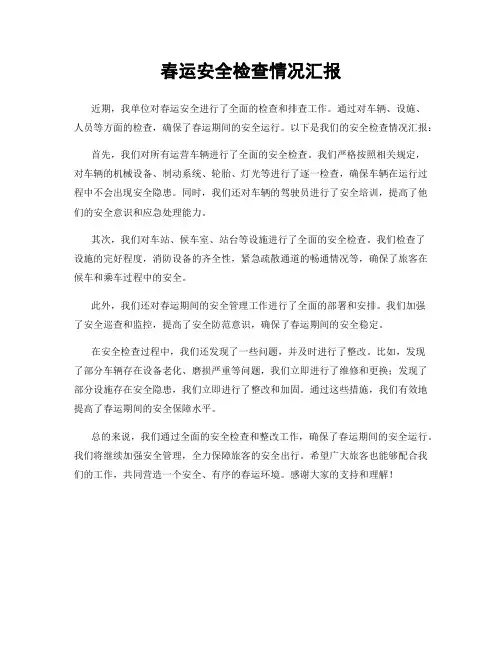 春运安全检查情况汇报

近期，我单位对春运安全进行了全面的检查和排查工作。通过对车辆、设施、人员等方面的检查，确保了春运期间的安全运行。以下是我们的安全检查情况汇报：

首先，我们对所有运营车辆进行了全面的安全检查。我们严格按照相关规定，对车辆的机械设备、制动系统、轮胎、灯光等进行了逐一检查，确保车辆在运行过程中不会出现安全隐患。同时，我们还对车辆的驾驶员进行了安全培训，提高了他们的安全意识和应急处理能力。

其次，我们对车站、候车室、站台等设施进行了全面的安全检查。我们检查了设施的完好程度，消防设备的齐全性，紧急疏散通道的畅通情况等，确保了旅客在候车和乘车过程中的安全。

此外，我们还对春运期间的安全管理工作进行了全面的部署和安排。我们加强了安全巡查和监控，提高了安全防范意识，确保了春运期间的安全稳定。

在安全检查过程中，我们还发现了一些问题，并及时进行了整改。比如，发现了部分车辆存在设备老化、磨损严重等问题，我们立即进行了维修和更换；发现了部分设施存在安全隐患，我们立即进行了整改和加固。通过这些措施，我们有效地提高了春运期间的安全保障水平。

总的来说，我们通过全面的安全检查和整改工作，确保了春运期间的安全运行。我们将继续加强安全管理，全力保障旅客的安全出行。希望广大旅客也能够配合我们的工作，共同营造一个安全、有序的春运环境。感谢大家的支持和理解！